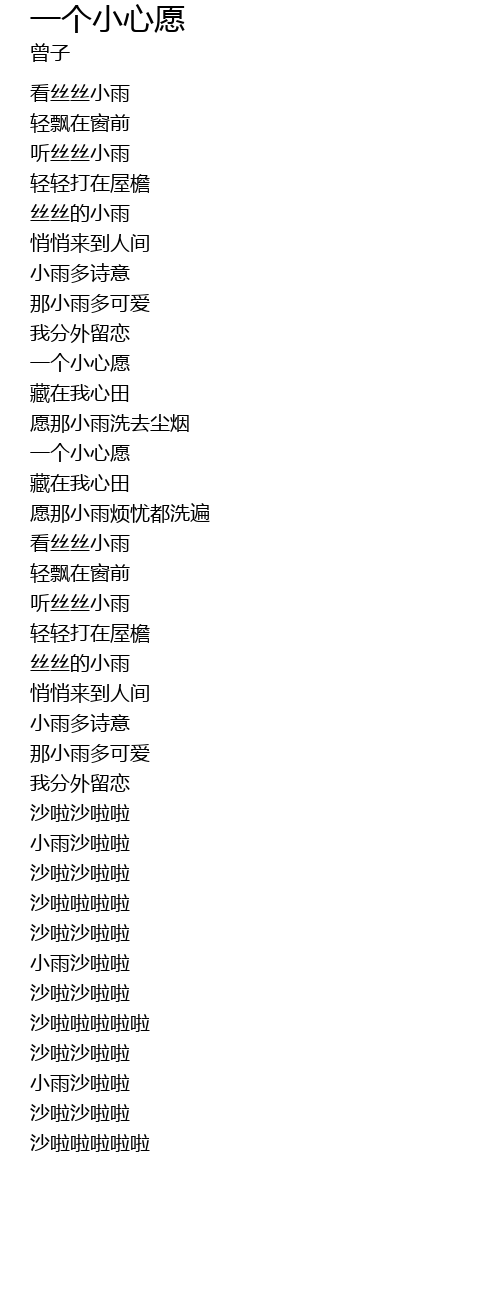 一个小心愿
曾子

看丝丝小雨
轻飘在窗前
听丝丝小雨
轻轻打在屋檐
丝丝的小雨
悄悄来到人间
小雨多诗意
那小雨多可爱
我分外留恋
一个小心愿
藏在我心田
愿那小雨洗去尘烟
一个小心愿
藏在我心田
愿那小雨烦忧都洗遍
看丝丝小雨
轻飘在窗前
听丝丝小雨
轻轻打在屋檐
丝丝的小雨
悄悄来到人间
小雨多诗意
那小雨多可爱
我分外留恋
沙啦沙啦啦
小雨沙啦啦
沙啦沙啦啦
沙啦啦啦啦
沙啦沙啦啦
小雨沙啦啦
沙啦沙啦啦
沙啦啦啦啦啦
沙啦沙啦啦
小雨沙啦啦
沙啦沙啦啦
沙啦啦啦啦啦